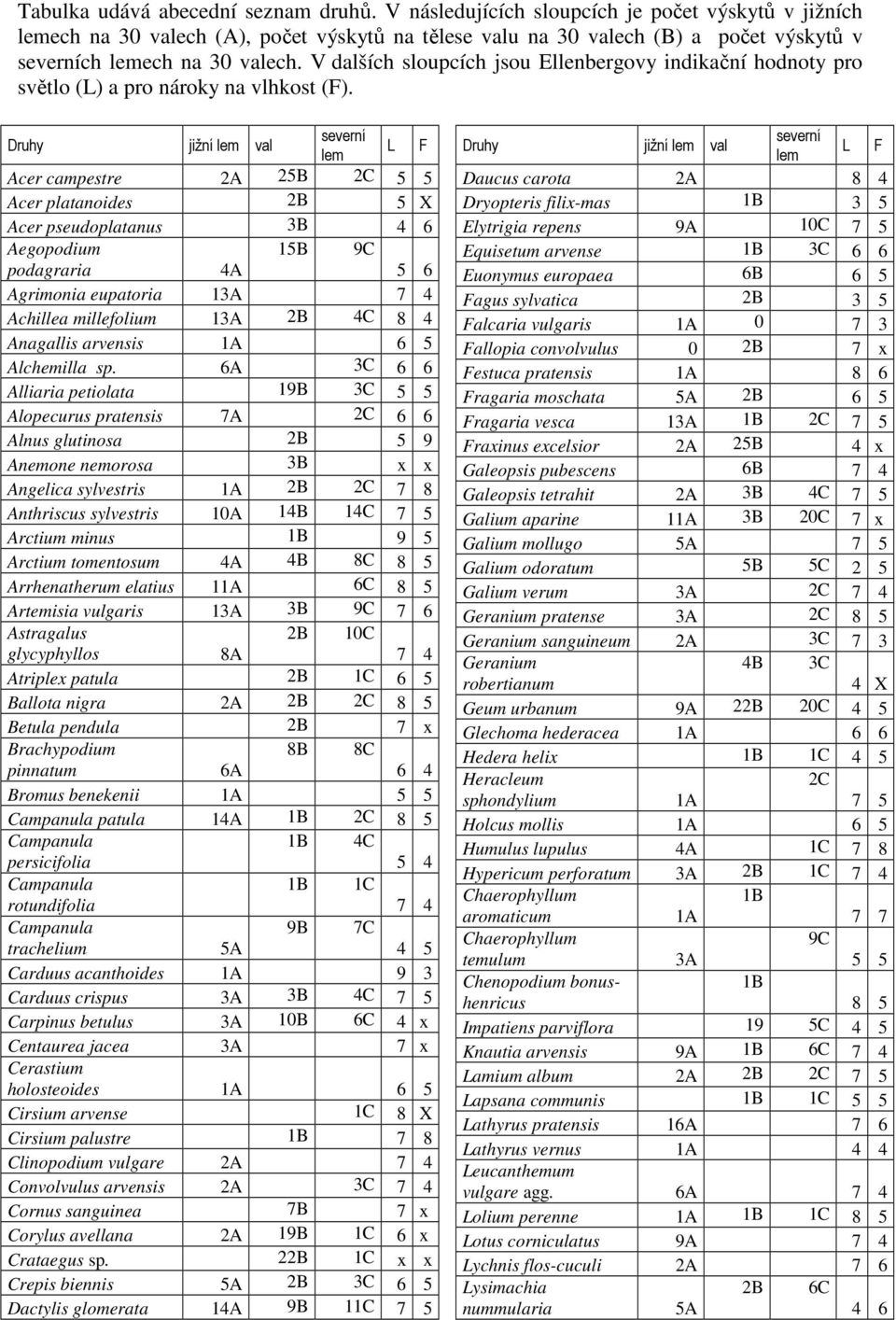 Tabulka udává abecední seznam druhů. V následujících sloupcích je počet výskytů v jižních lemech na 30 valech (A), počet výskytů na tělese valu na 30 valech (B) a počet výskytů v severních lemech na 30 valech. V dalších sloupcích jsou Ellenbergovy indikační hodnoty pro světlo (L) a pro nároky na vlhkost (F).

| Druhy | jižní lem | val | severní lem | L | F |
|---|---|---|---|---|---|
| Acer campestre | 2A | 25B | 2C | 5 | 5 |
| Acer platanoides | | 2B | | 5 | X |
| Acer pseudoplatanus | | 3B | | 4 | 6 |
| Aegopodium podagraria | 4A | 15B | 9C | 5 | 6 |
| Agrimonia eupatoria | 13A | | | 7 | 4 |
| Achillea millefolium | 13A | 2B | 4C | 8 | 4 |
| Anagallis arvensis | 1A | | | 6 | 5 |
| Alchemilla sp. | 6A | | 3C | 6 | 6 |
| Alliaria petiolata | | 19B | 3C | 5 | 5 |
| Alopecurus pratensis | 7A | | 2C | 6 | 6 |
| Alnus glutinosa | | 2B | | 5 | 9 |
| Anemone nemorosa | | 3B | | x | x |
| Angelica sylvestris | 1A | 2B | 2C | 7 | 8 |
| Anthriscus sylvestris | 10A | 14B | 14C | 7 | 5 |
| Arctium minus | | 1B | | 9 | 5 |
| Arctium tomentosum | 4A | 4B | 8C | 8 | 5 |
| Arrhenatherum elatius | 11A | | 6C | 8 | 5 |
| Artemisia vulgaris | 13A | 3B | 9C | 7 | 6 |
| Astragalus glycyphyllos | 8A | 2B | 10C | 7 | 4 |
| Atriplex patula | | 2B | 1C | 6 | 5 |
| Ballota nigra | 2A | 2B | 2C | 8 | 5 |
| Betula pendula | | 2B | | 7 | x |
| Brachypodium pinnatum | 6A | 8B | 8C | 6 | 4 |
| Bromus benekenii | 1A | | | 5 | 5 |
| Campanula patula | 14A | 1B | 2C | 8 | 5 |
| Campanula persicifolia | | 1B | 4C | 5 | 4 |
| Campanula rotundifolia | | 1B | 1C | 7 | 4 |
| Campanula trachelium | 5A | 9B | 7C | 4 | 5 |
| Carduus acanthoides | 1A | | | 9 | 3 |
| Carduus crispus | 3A | 3B | 4C | 7 | 5 |
| Carpinus betulus | 3A | 10B | 6C | 4 | x |
| Centaurea jacea | 3A | | | 7 | x |
| Cerastium holosteoides | 1A | | | 6 | 5 |
| Cirsium arvense | | | 1C | 8 | X |
| Cirsium palustre | | 1B | | 7 | 8 |
| Clinopodium vulgare | 2A | | | 7 | 4 |
| Convolvulus arvensis | 2A | | 3C | 7 | 4 |
| Cornus sanguinea | | 7B | | 7 | x |
| Corylus avellana | 2A | 19B | 1C | 6 | x |
| Crataegus sp. | | 22B | 1C | x | x |
| Crepis biennis | 5A | 2B | 3C | 6 | 5 |
| Dactylis glomerata | 14A | 9B | 11C | 7 | 5 |

| Druhy | jižní lem | val | severní lem | L | F |
|---|---|---|---|---|---|
| Daucus carota | 2A | | | 8 | 4 |
| Dryopteris filix-mas | | 1B | | 3 | 5 |
| Elytrigia repens | 9A | | 10C | 7 | 5 |
| Equisetum arvense | | 1B | 3C | 6 | 6 |
| Euonymus europaea | | 6B | | 6 | 5 |
| Fagus sylvatica | | 2B | | 3 | 5 |
| Falcaria vulgaris | 1A | 0 | | 7 | 3 |
| Fallopia convolvulus | 0 | 2B | | 7 | x |
| Festuca pratensis | 1A | | | 8 | 6 |
| Fragaria moschata | 5A | 2B | | 6 | 5 |
| Fragaria vesca | 13A | 1B | 2C | 7 | 5 |
| Fraxinus excelsior | 2A | 25B | | 4 | x |
| Galeopsis pubescens | | 6B | | 7 | 4 |
| Galeopsis tetrahit | 2A | 3B | 4C | 7 | 5 |
| Galium aparine | 11A | 3B | 20C | 7 | x |
| Galium mollugo | 5A | | | 7 | 5 |
| Galium odoratum | | 5B | 5C | 2 | 5 |
| Galium verum | 3A | | 2C | 7 | 4 |
| Geranium pratense | 3A | | 2C | 8 | 5 |
| Geranium sanguineum | 2A | | 3C | 7 | 3 |
| Geranium robertianum | | 4B | 3C | 4 | X |
| Geum urbanum | 9A | 22B | 20C | 4 | 5 |
| Glechoma hederacea | 1A | | | 6 | 6 |
| Hedera helix | | 1B | 1C | 4 | 5 |
| Heracleum sphondylium | 1A | | 2C | 7 | 5 |
| Holcus mollis | 1A | | | 6 | 5 |
| Humulus lupulus | 4A | | 1C | 7 | 8 |
| Hypericum perforatum | 3A | 2B | 1C | 7 | 4 |
| Chaerophyllum aromaticum | 1A | 1B | | 7 | 7 |
| Chaerophyllum temulum | 3A | | 9C | 5 | 5 |
| Chenopodium bonus-henricus | | 1B | | 8 | 5 |
| Impatiens parviflora | | 19 | 5C | 4 | 5 |
| Knautia arvensis | 9A | 1B | 6C | 7 | 4 |
| Lamium album | 2A | 2B | 2C | 7 | 5 |
| Lapsana communis | | 1B | 1C | 5 | 5 |
| Lathyrus pratensis | 16A | | | 7 | 6 |
| Lathyrus vernus | 1A | | | 4 | 4 |
| Leucanthemum vulgare agg. | 6A | | | 7 | 4 |
| Lolium perenne | 1A | 1B | 1C | 8 | 5 |
| Lotus corniculatus | 9A | | | 7 | 4 |
| Lychnis flos-cuculi | 2A | | | 7 | 6 |
| Lysimachia nummularia | 5A | 2B | 6C | 4 | 6 |